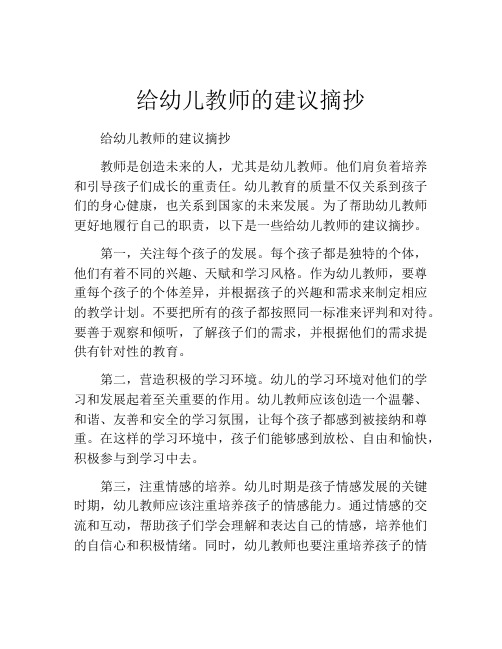 给幼儿教师的建议摘抄

给幼儿教师的建议摘抄

教师是创造未来的人，尤其是幼儿教师。他们肩负着培养和引导孩子们成长的重责任。幼儿教育的质量不仅关系到孩子们的身心健康，也关系到国家的未来发展。为了帮助幼儿教师更好地履行自己的职责，以下是一些给幼儿教师的建议摘抄。

第一，关注每个孩子的发展。每个孩子都是独特的个体，他们有着不同的兴趣、天赋和学习风格。作为幼儿教师，要尊重每个孩子的个体差异，并根据孩子的兴趣和需求来制定相应的教学计划。不要把所有的孩子都按照同一标准来评判和对待。要善于观察和倾听，了解孩子们的需求，并根据他们的需求提供有针对性的教育。

第二，营造积极的学习环境。幼儿的学习环境对他们的学习和发展起着至关重要的作用。幼儿教师应该创造一个温馨、和谐、友善和安全的学习氛围，让每个孩子都感到被接纳和尊重。在这样的学习环境中，孩子们能够感到放松、自由和愉快，积极参与到学习中去。

第三，注重情感的培养。幼儿时期是孩子情感发展的关键时期，幼儿教师应该注重培养孩子的情感能力。通过情感的交流和互动，帮助孩子们学会理解和表达自己的情感，培养他们的自信心和积极情绪。同时，幼儿教师也要注重培养孩子的情